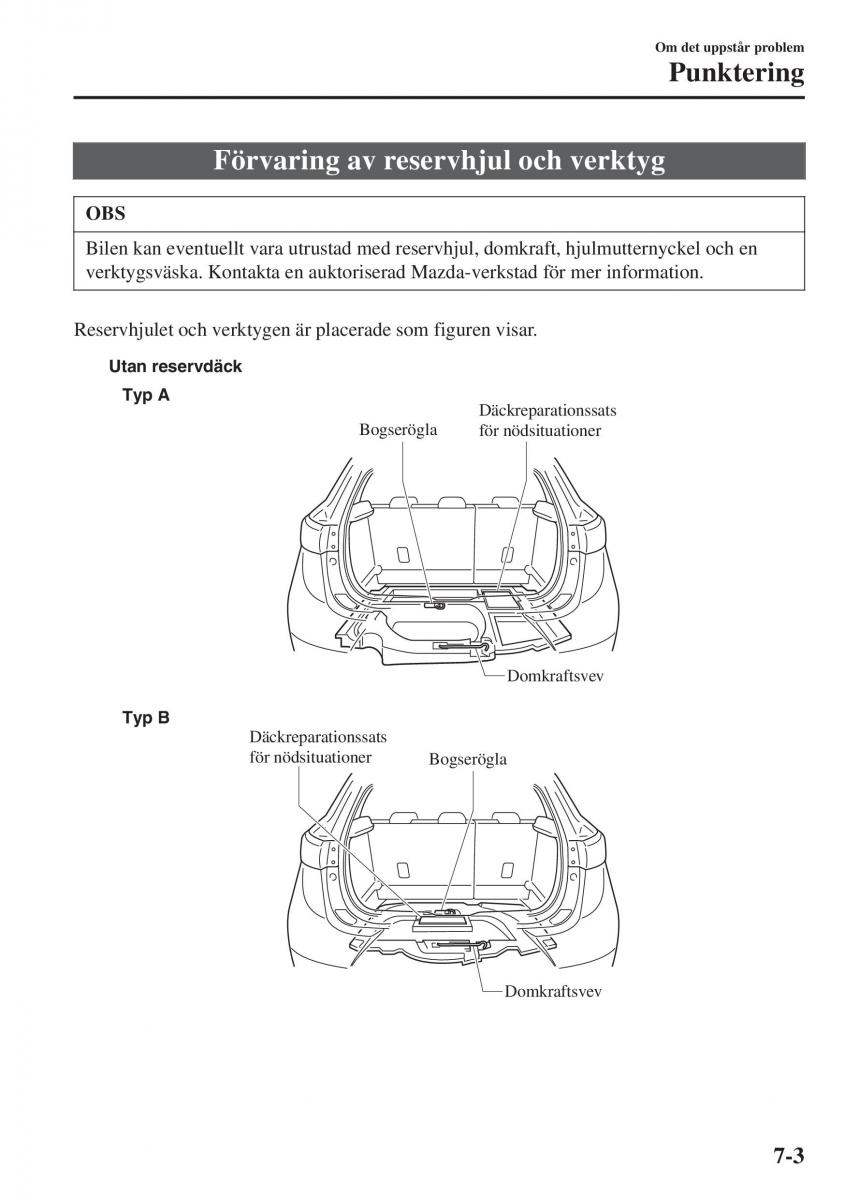 Om det uppstår problem

Punktering

Förvaring av reservhjul och verktyg

OBS

Bilen kan eventuellt vara utrustad med reservhjul, domkraft, hjulmutternyckel och en verktygsväska. Kontakta en auktoriserad Mazda-verkstad för mer information.

Reservhjulet och verktygen är placerade som figuren visar.

Utan reservdäck

Typ A

Bogserögla

Däckreparationssats för nödsituationer

Domkraftsvev

Typ B

Däckreparationssats för nödsituationer

Bogserögla

Domkraftsvev

7-3